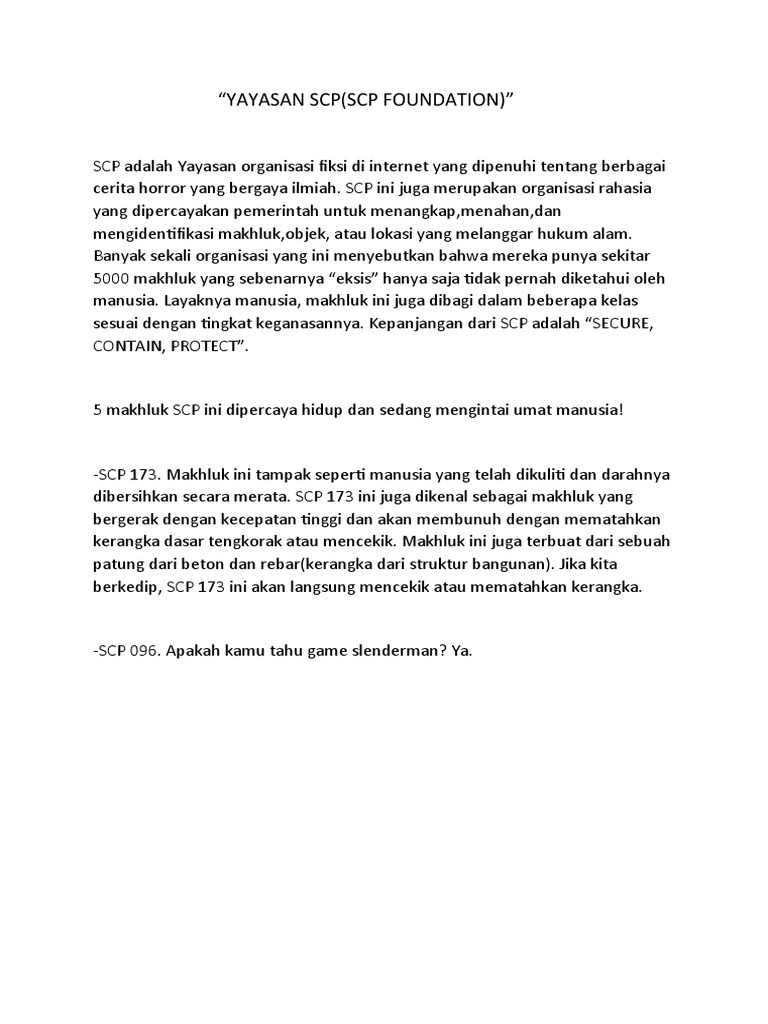 “YAYASAN SCP(SCP FOUNDATION)”

SCP adalah Yayasan organisasi fiksi di internet yang dipenuhi tentang berbagai cerita horror yang bergaya ilmiah. SCP ini juga merupakan organisasi rahasia yang dipercayakan pemerintah untuk menangkap,menahan,dan mengidentifikasi makhluk,objek, atau lokasi yang melanggar hukum alam. Banyak sekali organisasi yang ini menyebutkan bahwa mereka punya sekitar 5000 makhluk yang sebenarnya “eksis” hanya saja tidak pernah diketahui oleh manusia. Layaknya manusia, makhluk ini juga dibagi dalam beberapa kelas sesuai dengan tingkat keganasannya. Kepanjangan dari SCP adalah “SECURE, CONTAIN, PROTECT”.

5 makhluk SCP ini dipercaya hidup dan sedang mengintai umat manusia!

-SCP 173. Makhluk ini tampak seperti manusia yang telah dikuliti dan darahnya dibersihkan secara merata. SCP 173 ini juga dikenal sebagai makhluk yang bergerak dengan kecepatan tinggi dan akan membunuh dengan mematahkan kerangka dasar tengkorak atau mencekik. Makhluk ini juga terbuat dari sebuah patung dari beton dan rebar(kerangka dari struktur bangunan). Jika kita berkedip, SCP 173 ini akan langsung mencekik atau mematahkan kerangka.

-SCP 096. Apakah kamu tahu game slenderman? Ya.